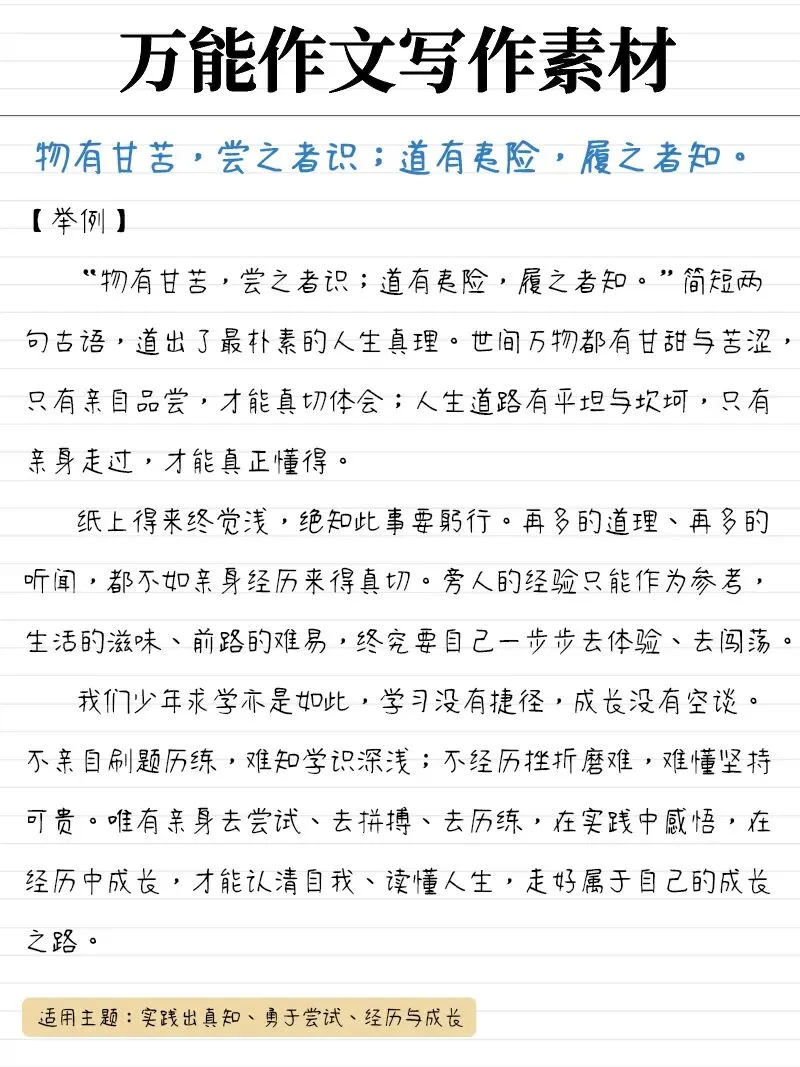 万能作文写作素材

物有甘苦，尝之者识；道有夷险，履之者知。

【举例】

“物有甘苦，尝之者识；道有夷险，履之者知。”简短两句古语，道出了最朴素的人生真理。世间万物都有甘甜与苦涩，只有亲自品尝，才能真切体会；人生道路有平坦与坎坷，只有亲身走过，才能真正懂得。

纸上得来终觉浅，绝知此事要躬行。再多的道理、再多的听闻，都不如亲身经历来得真切。旁人的经验只能作为参考，生活的滋味、前路的难易，终究要自己一步步去体验、去闯荡。

我们少年求学亦是如此，学习没有捷径，成长没有空谈。不亲自刷题历练，难知学识深浅；不经历挫折磨难，难懂坚持可贵。唯有亲身去尝试、去拼搏、去历练，在实践中感悟，在经历中成长，才能认清自我、读懂人生，走好属于自己的成长之路。

适用主题：实践出真知、勇于尝试、经历与成长